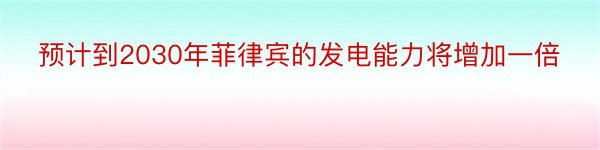 预计到2030年菲律宾的发电能力将增加一倍